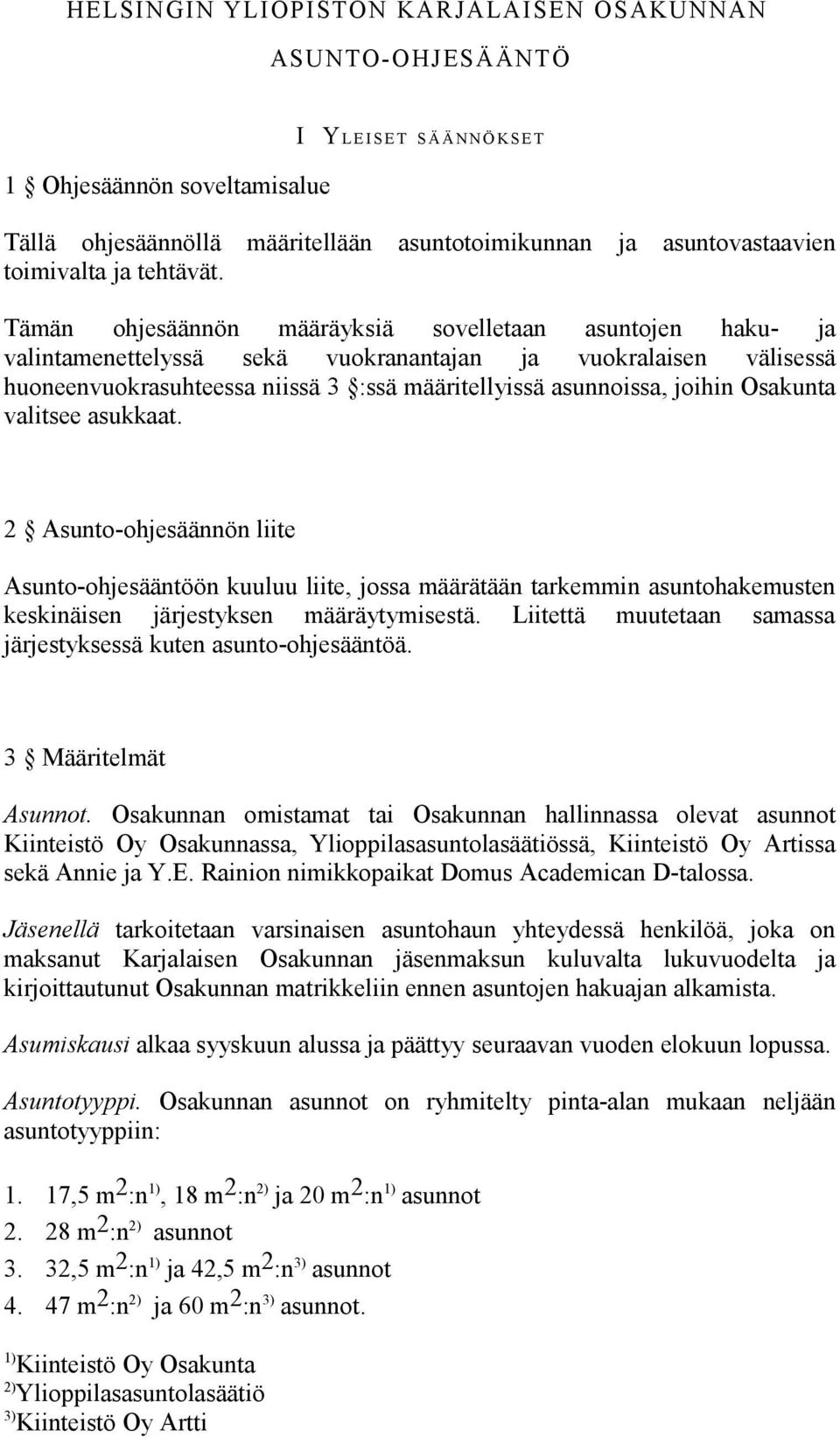 HELSINGIN YLIOPISTON KARJALAISEN OSAKUNNAN

ASUNTO-OHJESÄÄNTÖ

I YLEISET SÄÄNNÖKSET

1 § Ohjesäännön soveltamisalue

Tällä ohjesäännöllä määritellään asuntotoimikunnan ja asuntovastaavien toimivalta ja tehtävät.

Tämän ohjesäännön määräyksiä sovelletaan asuntojen haku- ja valintamenettelyssä sekä vuokranantajan ja vuokralaisen välisessä huoneenvuokrasuhteessa niissä 3 §:ssä määritellyissä asunnoissa, joihin Osakunta valitsee asukkaat.

2 § Asunto-ohjesäännön liite

Asunto-ohjesääntöön kuuluu liite, jossa määrätään tarkemmin asuntohakemusten keskinäisen järjestyksen määräytymisestä. Liitettä muutetaan samassa järjestyksessä kuten asunto-ohjesääntöä.

3 § Määritelmät

Asunnot. Osakunnan omistamat tai Osakunnan hallinnassa olevat asunnot Kiinteistö Oy Osakunnassa, Ylioppilasasuntolasäätiössä, Kiinteistö Oy Artissa sekä Annie ja Y.E. Rainion nimikkopaikat Domus Academican D-talossa.

Jäsenellä tarkoitetaan varsinaisen asuntohaun yhteydessä henkilöä, joka on maksanut Karjalaisen Osakunnan jäsenmaksun kuluvalta lukuvuodelta ja kirjoittautunut Osakunnan matrikkeliin ennen asuntojen hakuajan alkamista.

Asumiskausi alkaa syyskuun alussa ja päättyy seuraavan vuoden elokuun lopussa.

Asuntotyyppi. Osakunnan asunnot on ryhmitelty pinta-alan mukaan neljään asuntotyyppiin:

1. 17,5 $m^2$:n$^{1)}$, 18 $m^2$:n$^{2)}$ ja 20 $m^2$:n$^{1)}$ asunnot
2. 28 $m^2$:n$^{2)}$ asunnot
3. 32,5 $m^2$:n$^{1)}$ ja 42,5 $m^2$:n$^{3)}$ asunnot
4. 47 $m^2$:n$^{2)}$ ja 60 $m^2$:n$^{3)}$ asunnot.

$^{1)}$Kiinteistö Oy Osakunta
$^{2)}$Ylioppilasasuntolasäätiö
$^{3)}$Kiinteistö Oy Artti